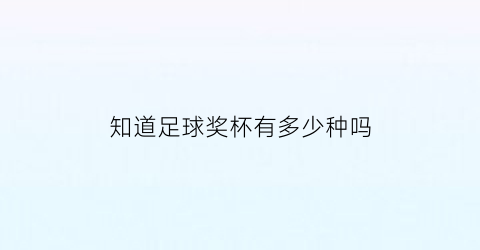 知道足球奖杯有多少种吗